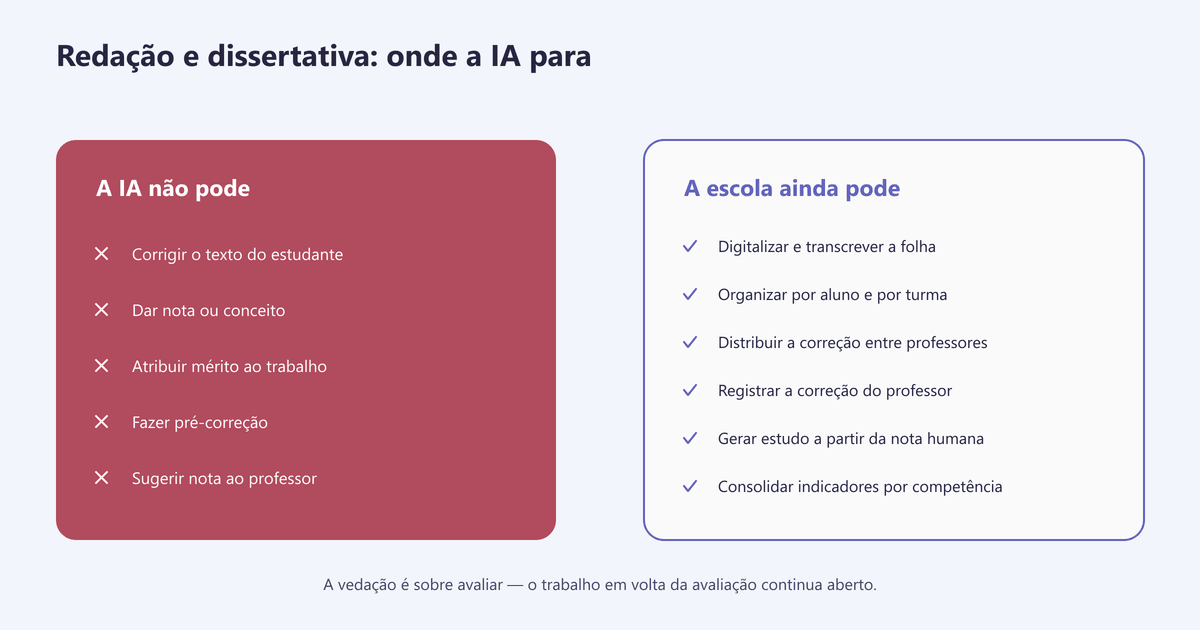 Redação e dissertativa: onde a IA para

A IA não pode

✕ Corrigir o texto do estudante

✕ Dar nota ou conceito

✕ Atribuir mérito ao trabalho

✕ Fazer pré-correção

✕ Sugerir nota ao professor

A escola ainda pode

✓ Digitalizar e transcrever a folha

✓ Organizar por aluno e por turma

✓ Distribuir a correção entre professores

✓ Registrar a correção do professor

✓ Gerar estudo a partir da nota humana

✓ Consolidar indicadores por competência

A vedação é sobre avaliar — o trabalho em volta da avaliação continua aberto.